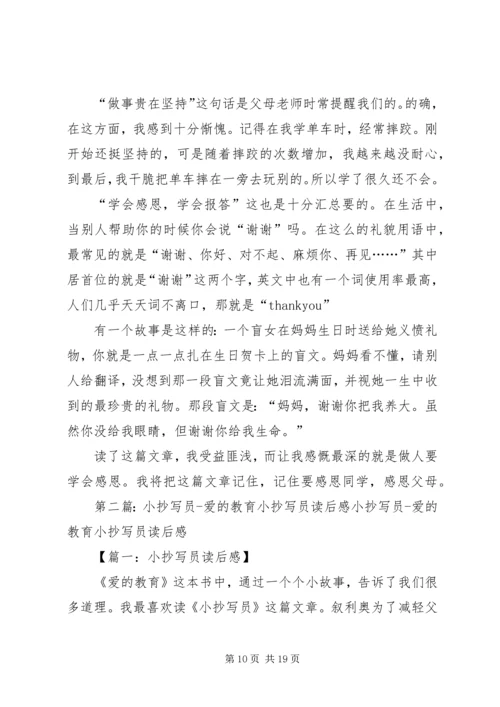 “做事贵在坚持”这句话是父母老师时常提醒我们的。的确，在这方面，我感到十分惭愧。记得在我学单车时，经常摔跤。刚开始还挺坚持的，可是随着摔跤的次数增加，我越来越没耐心，到最后，我干脆把单车摔在一旁去玩别的。所以学了很久还不会。

“学会感恩，学会报答”这也是十分汇总要的。在生活中，当别人帮助你的时候你会说“谢谢”吗。在这么的礼貌用语中，最常见的就是“谢谢、你好、对不起、麻烦你、再见……”其中居首位的就是“谢谢”这两个字，英文中也有一个词使用率最高，人们几乎天天词不离口，那就是“thankyou”

有一个故事是这样的：一个盲女在妈妈生日时送给她义愤礼物，你就是一点一点扎在生日贺卡上的盲文。妈妈看不懂，请别人给翻译，没想到那一段盲文竟让她泪流满面，并视她一生中收到的最珍贵的礼物。那段盲文是：“妈妈，谢谢你把我养大。虽然你没给我眼睛，但谢谢你给我生命。”

读了这篇文章，我受益匪浅，而让我感慨最深的就是做人要学会感恩。我将把这篇文章记住，记住要感恩同学，感恩父母。

第二篇：小抄写员-爱的教育小抄写员读后感小抄写员-爱的教育小抄写员读后感

【篇一：小抄写员读后感】

《爱的教育》这本书中，通过一个个小故事，告诉了我们很多道理。我最喜欢读《小抄写员》这篇文章。叙利奥为了减轻父

第 10 页 共 19 页